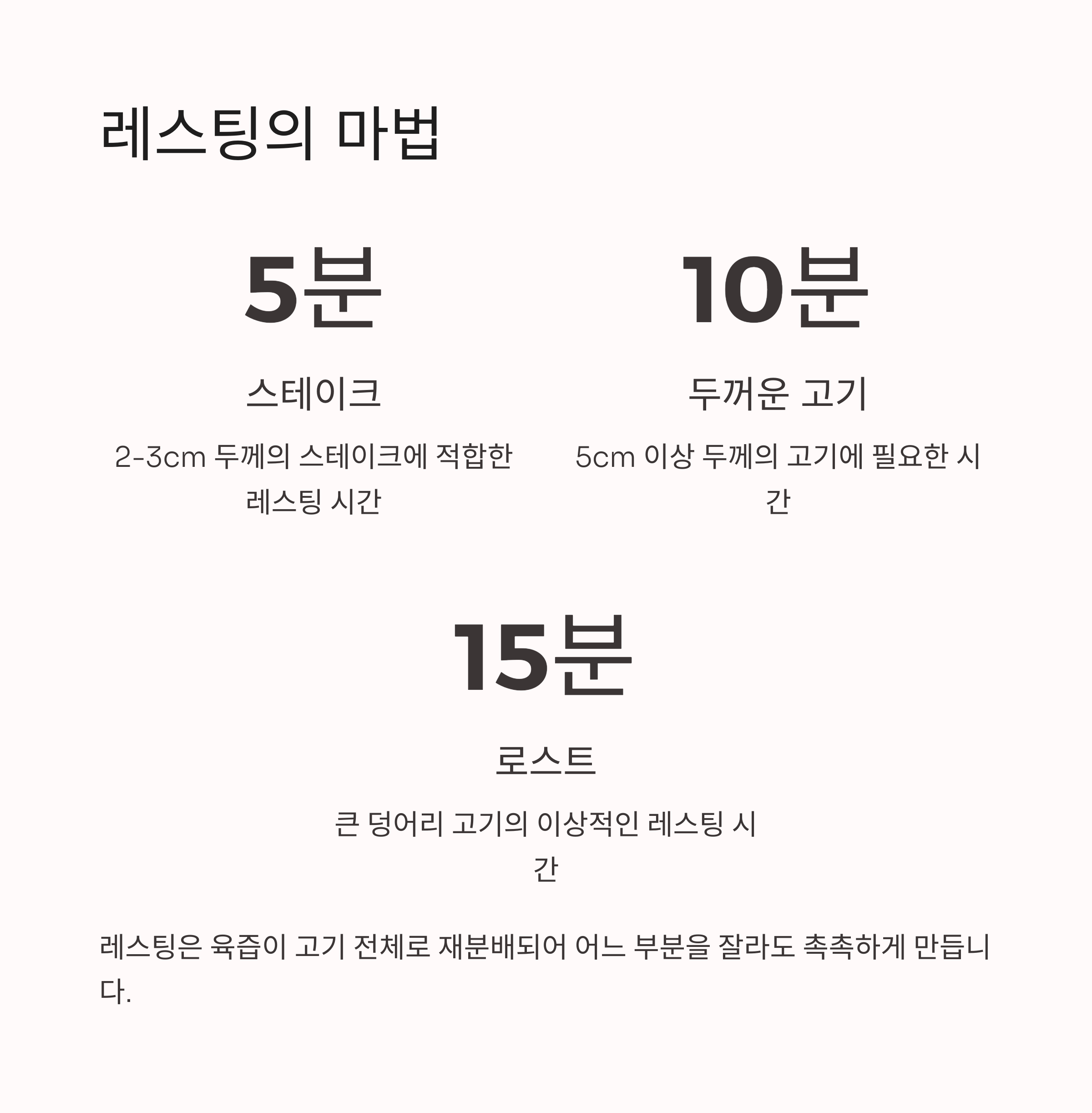 레스팅의 마법

5분

스테이크

2-3cm 두께의 스테이크에 적합한 레스팅 시간

10분

두꺼운 고기

5cm 이상 두께의 고기에 필요한 시간

15분

로스트

큰 덩어리 고기의 이상적인 레스팅 시간

레스팅은 육즙이 고기 전체로 재분배되어 어느 부분을 잘라도 촉촉하게 만듭니다.